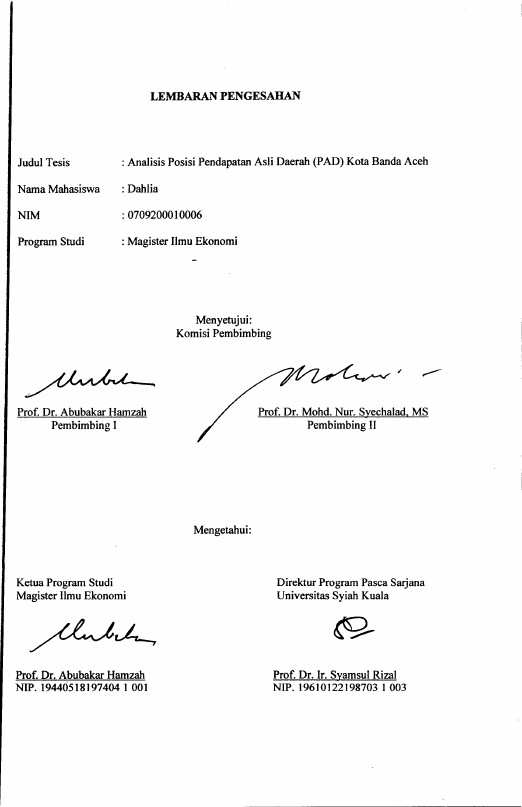 LEMBARAN PENGESAHAN

Judul Tesis : Analisis Posisi Pendapatan Asli Daerah (PAD) Kota Banda Aceh

Nama Mahasiswa : Dahlia

NIM : 0709200010006

Program Studi : Magister Ilmu Ekonomi

Menyetujui:
Komisi Pembimbing

Prof. Dr. Abubakar Hamzah
Pembimbing I

Prof. Dr. Mohd. Nur. Syechalad, MS
Pembimbing II

Mengetahui:

Ketua Program Studi
Magister Ilmu Ekonomi

Prof. Dr. Abubakar Hamzah
NIP. 19440518197404 1 001

Direktur Program Pasca Sarjana
Universitas Syiah Kuala

Prof. Dr. Ir. Syamsul Rizal
NIP. 19610122198703 1 003